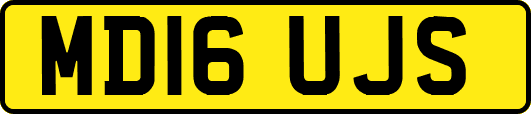 MD16 UJS